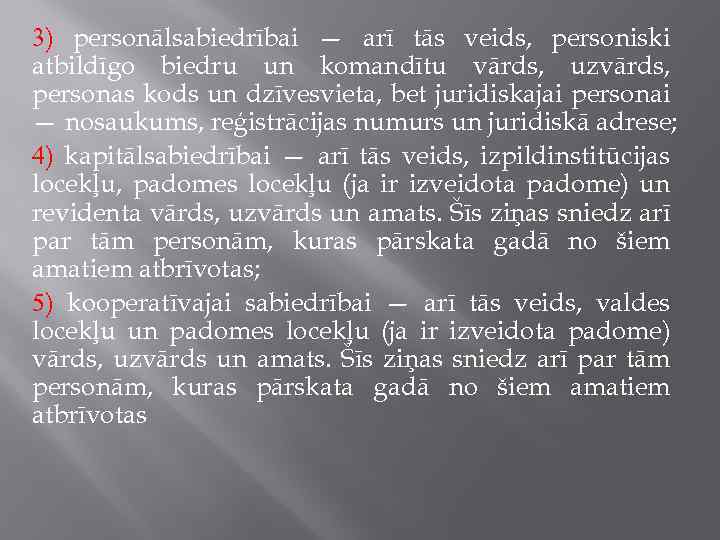 3) personālsabiedrībai — arī tās veids, personiski atbildīgo biedru un komandītu vārds, uzvārds, personas kods un dzīvesvieta, bet juridiskajai personai — nosaukums, reģistrācijas numurs un juridiskā adrese;

4) kapitālsabiedrībai — arī tās veids, izpildinstitūcijas locekļu, padomes locekļu (ja ir izveidota padome) un revidenta vārds, uzvārds un amats. Šīs ziņas sniedz arī par tām personām, kuras pārskata gadā no šiem amatiem atbrīvotas;

5) kooperatīvajai sabiedrībai — arī tās veids, valdes locekļu un padomes locekļu (ja ir izveidota padome) vārds, uzvārds un amats. Šīs ziņas sniedz arī par tām personām, kuras pārskata gadā no šiem amatiem atbrīvotas